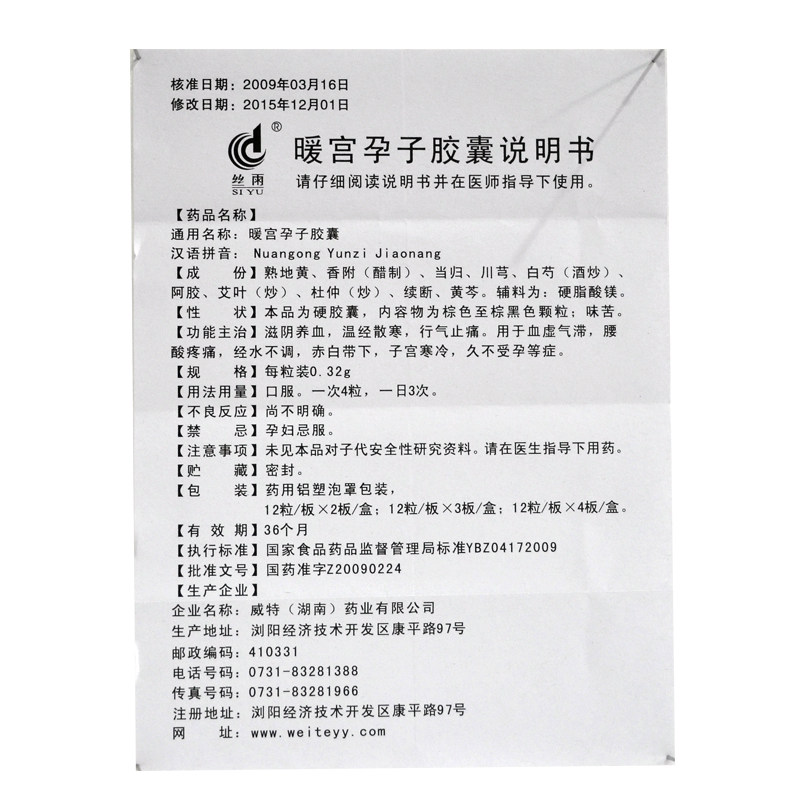 核准日期：2009年03月16日
修改日期：2015年12月01日

®
丝雨
SI YU
暖宫孕子胶囊说明书
请仔细阅读说明书并在医师指导下使用。

【药品名称】
通用名称：暖宫孕子胶囊
汉语拼音：Nuangong Yunzi Jiaonang
【成　　份】熟地黄、香附（醋制）、当归、川芎、白芍（酒炒）、阿胶、艾叶（炒）、杜仲（炒）、续断、黄芩。辅料为：硬脂酸镁。
【性　　状】本品为硬胶囊，内容物为棕色至棕黑色颗粒；味苦。
【功能主治】滋阴养血，温经散寒，行气止痛。用于血虚气滞，腰酸疼痛，经水不调，赤白带下，子宫寒冷，久不受孕等症。
【规　　格】每粒装0.32g
【用法用量】口服。一次4粒，一日3次。
【不良反应】尚不明确。
【禁　　忌】孕妇忌服。
【注意事项】未见本品对子代安全性研究资料。请在医生指导下用药。
【贮　　藏】密封。
【包　　装】药用铝塑泡罩包装，
12粒/板×2板/盒；12粒/板×3板/盒；12粒/板×4板/盒。
【有 效 期】36个月
【执行标准】国家食品药品监督管理局标准YBZ04172009
【批准文号】国药准字Z20090224
【生产企业】
企业名称：威特（湖南）药业有限公司
生产地址：浏阳经济技术开发区康平路97号
邮政编码：410331
电话号码：0731-83281388
传真号码：0731-83281966
注册地址：浏阳经济技术开发区康平路97号
网　　址：www.weiteyy.com